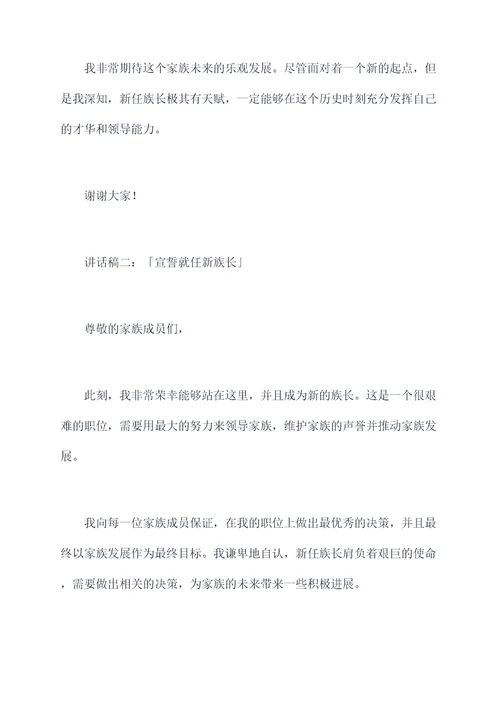 我非常期待这个家族未来的乐观发展。尽管面对着一个新的起点，但是我深知，新任族长极其有天赋，一定能够在这个历史时刻充分发挥自己的才华和领导能力。

谢谢大家！

讲话稿二：「宣誓就任新族长」

尊敬的家族成员们，

此刻，我非常荣幸能够站在这里，并且成为新的族长。这是一个很艰难的职位，需要用最大的努力来领导家族，维护家族的声誉并推动家族发展。

我向每一位家族成员保证，在我的职位上做出最优秀的决策，并且最终以家族发展作为最终目标。我谦卑地自认，新任族长肩负着艰巨的使命，需要做出相关的决策，为家族的未来带来一些积极进展。